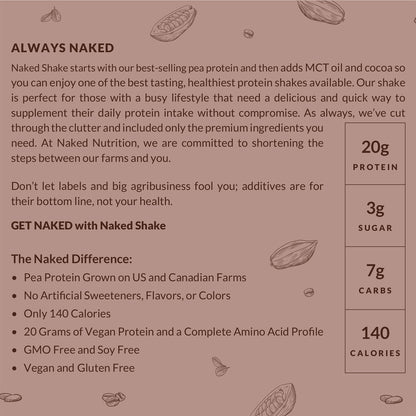 ALWAYS NAKED

Naked Shake starts with our best-selling pea protein and then adds MCT oil and cocoa so you can enjoy one of the best tasting, healthiest protein shakes available. Our shake is perfect for those with a busy lifestyle that need a delicious and quick way to supplement their daily protein intake without compromise. As always, we've cut through the clutter and included only the premium ingredients you need. At Naked Nutrition, we are committed to shortening the steps between our farms and you.

Don't let labels and big agribusiness fool you; additives are for their bottom line, not your health.

GET NAKED with Naked Shake

The Naked Difference:
• Pea Protein Grown on US and Canadian Farms
• No Artificial Sweeteners, Flavors, or Colors
• Only 140 Calories
• 20 Grams of Vegan Protein and a Complete Amino Acid Profile
• GMO Free and Soy Free
• Vegan and Gluten Free

20g
PROTEIN

3g
SUGAR

7g
CARBS

140
CALORIES